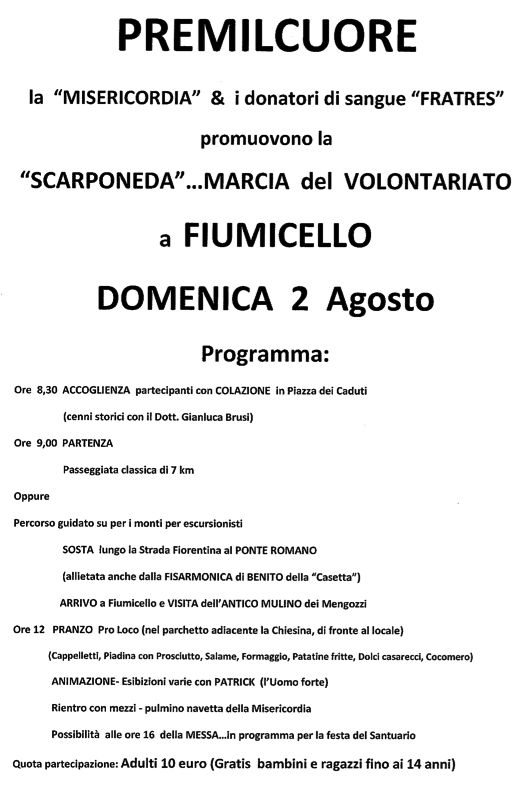 PREMILCUORE

la "MISERICORDIA" & i donatori di sangue "FRATRES"

promuovono la

"SCARPONEDA"...MARCIA del VOLONTARIATO

a FIUMICELLO

DOMENICA 2 Agosto

Programma:

Ore 8,30 ACCOGLIENZA partecipanti con COLAZIONE in Piazza dei Caduti

(cenni storici con il Dott. Gianluca Brusi)

Ore 9,00 PARTENZA

Passeggiata classica di 7 km

Oppure

Percorso guidato su per i monti per escursionisti

SOSTA lungo la Strada Fiorentina al PONTE ROMANO

(allietata anche dalla FISARMONICA di BENITO della "Casetta")

ARRIVO a Fiumicello e VISITA dell'ANTICO MULINO dei Mengozzi

Ore 12 PRANZO Pro Loco (nel parchetto adiacente la Chiesina, di fronte al locale)

(Cappelletti, Piadina con Prosciutto, Salame, Formaggio, Patatine fritte, Dolci casarecci, Cocomero)

ANIMAZIONE- Esibizioni varie con PATRICK (l'Uomo forte)

Rientro con mezzi - pulmino navetta della Misericordia

Possibilità alle ore 16 della MESSA...in programma per la festa del Santuario

Quota partecipazione: Adulti 10 euro (Gratis bambini e ragazzi fino ai 14 anni)